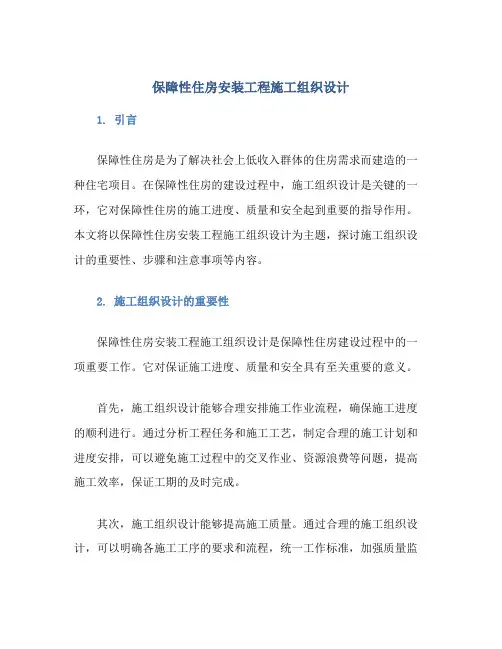 保障性住房安装工程施工组织设计

1. 引言

保障性住房是为了解决社会上低收入群体的住房需求而建造的一种住宅项目。在保障性住房的建设过程中，施工组织设计是关键的一环，它对保障性住房的施工进度、质量和安全起到重要的指导作用。本文将以保障性住房安装工程施工组织设计为主题，探讨施工组织设计的重要性、步骤和注意事项等内容。

2. 施工组织设计的重要性

保障性住房安装工程施工组织设计是保障性住房建设过程中的一项重要工作。它对保证施工进度、质量和安全具有至关重要的意义。

首先，施工组织设计能够合理安排施工作业流程，确保施工进度的顺利进行。通过分析工程任务和施工工艺，制定合理的施工计划和进度安排，可以避免施工过程中的交叉作业、资源浪费等问题，提高施工效率，保证工期的及时完成。

其次，施工组织设计能够提高施工质量。通过合理的施工组织设计，可以明确各施工工序的要求和流程，统一工作标准，加强质量监